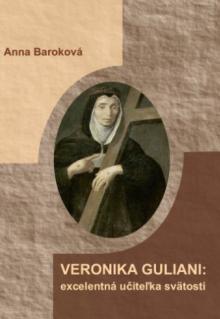 Anna Baroková

VERONIKA GULIANI:
excelentná učiteľka svätosti